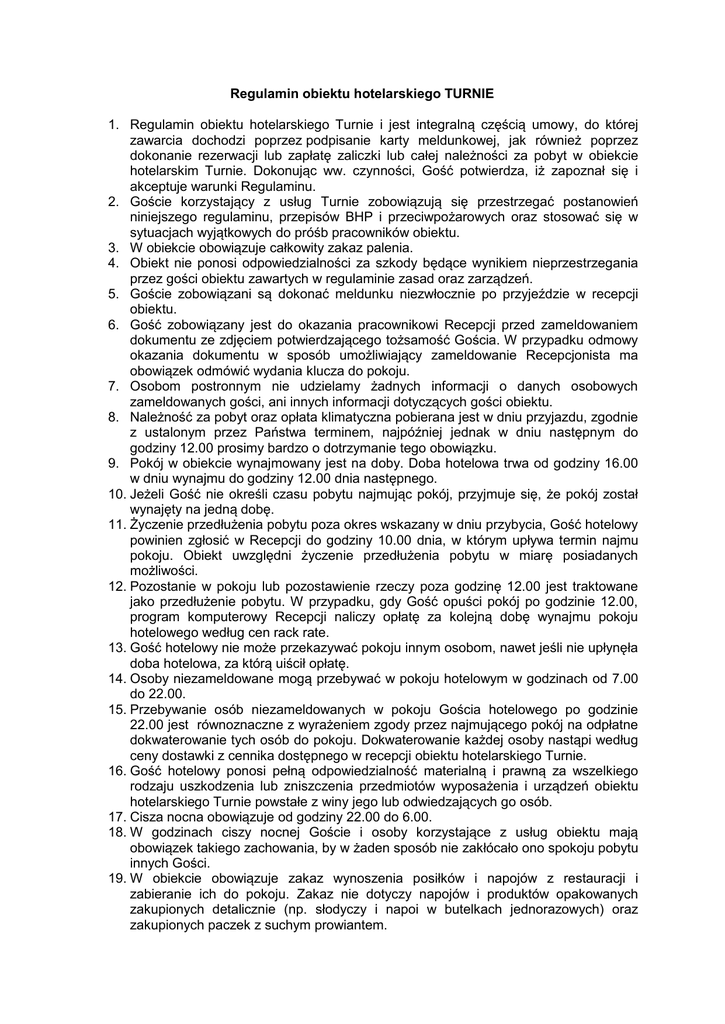 Regulamin obiektu hotelarskiego TURNIE

1. Regulamin obiektu hotelarskiego Turnie i jest integralną częścią umowy, do której zawarcia dochodzi poprzez podpisanie karty meldunkowej, jak również poprzez dokonanie rezerwacji lub zapłatę zaliczki lub całej należności za pobyt w obiekcie hotelarskim Turnie. Dokonując ww. czynności, Gość potwierdza, iż zapoznał się i akceptuje warunki Regulaminu.
2. Goście korzystający z usług Turnie zobowiązują się przestrzegać postanowień niniejszego regulaminu, przepisów BHP i przeciwpożarowych oraz stosować się w sytuacjach wyjątkowych do próśb pracowników obiektu.
3. W obiekcie obowiązuje całkowity zakaz palenia.
4. Obiekt nie ponosi odpowiedzialności za szkody będące wynikiem nieprzestrzegania przez gości obiektu zawartych w regulaminie zasad oraz zarządzeń.
5. Goście zobowiązani są dokonać meldunku niezwłocznie po przyjeździe w recepcji obiektu.
6. Gość zobowiązany jest do okazania pracownikowi Recepcji przed zameldowaniem dokumentu ze zdjęciem potwierdzającego tożsamość Gościa. W przypadku odmowy okazania dokumentu w sposób umożliwiający zameldowanie Recepcjonista ma obowiązek odmówić wydania klucza do pokoju.
7. Osobom postronnym nie udzielamy żadnych informacji o danych osobowych zameldowanych gości, ani innych informacji dotyczących gości obiektu.
8. Należność za pobyt oraz opłata klimatyczna pobierana jest w dniu przyjazdu, zgodnie z ustalonym przez Państwa terminem, najpóźniej jednak w dniu następnym do godziny 12.00 prosimy bardzo o dotrzymanie tego obowiązku.
9. Pokój w obiekcie wynajmowany jest na doby. Doba hotelowa trwa od godziny 16.00 w dniu wynajmu do godziny 12.00 dnia następnego.
10. Jeżeli Gość nie określi czasu pobytu najmując pokój, przyjmuje się, że pokój został wynajęty na jedną dobę.
11. Życzenie przedłużenia pobytu poza okres wskazany w dniu przybycia, Gość hotelowy powinien zgłosić w Recepcji do godziny 10.00 dnia, w którym upływa termin najmu pokoju. Obiekt uwzględni życzenie przedłużenia pobytu w miarę posiadanych możliwości.
12. Pozostanie w pokoju lub pozostawienie rzeczy poza godzinę 12.00 jest traktowane jako przedłużenie pobytu. W przypadku, gdy Gość opuści pokój po godzinie 12.00, program komputerowy Recepcji naliczy opłatę za kolejną dobę wynajmu pokoju hotelowego według cen rack rate.
13. Gość hotelowy nie może przekazywać pokoju innym osobom, nawet jeśli nie upłynęła doba hotelowa, za którą uiścił opłatę.
14. Osoby niezameldowane mogą przebywać w pokoju hotelowym w godzinach od 7.00 do 22.00.
15. Przebywanie osób niezameldowanych w pokoju Gościa hotelowego po godzinie 22.00 jest równoznaczne z wyrażeniem zgody przez najmującego pokój na odpłatne dokwaterowanie tych osób do pokoju. Dokwaterowanie każdej osoby nastąpi według ceny dostawki z cennika dostępnego w recepcji obiektu hotelarskiego Turnie.
16. Gość hotelowy ponosi pełną odpowiedzialność materialną i prawną za wszelkiego rodzaju uszkodzenia lub zniszczenia przedmiotów wyposażenia i urządzeń obiektu hotelarskiego Turnie powstałe z winy jego lub odwiedzających go osób.
17. Cisza nocna obowiązuje od godziny 22.00 do 6.00.
18. W godzinach ciszy nocnej Goście i osoby korzystające z usług obiektu mają obowiązek takiego zachowania, by w żaden sposób nie zakłócało ono spokoju pobytu innych Gości.
19. W obiekcie obowiązuje zakaz wynoszenia posiłków i napojów z restauracji i zabieranie ich do pokoju. Zakaz nie dotyczy napojów i produktów opakowanych zakupionych detalicznie (np. słodyczy i napoi w butelkach jednorazowych) oraz zakupionych paczek z suchym prowiantem.